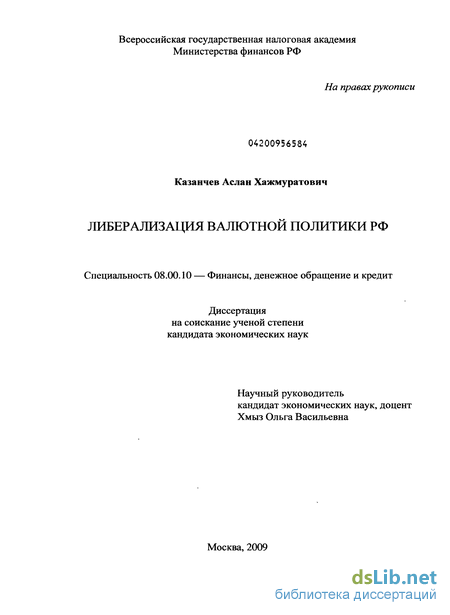 Всероссийская государственная налоговая академия
Министерства финансов РФ

На правах рукописи

04200956584

Казанчев Аслан Хажмуратович

ЛИБЕРАЛИЗАЦИЯ ВАЛЮТНОЙ ПОЛИТИКИ РФ

Специальность 08.00.10 — Финансы, денежное обращение и кредит

Диссертация
на соискание ученой степени
кандидата экономических наук

Научный руководитель
кандидат экономических наук, доцент
Хмыз Ольга Васильевна

Москва, 2009

dsLib.net
библиотека диссертаций